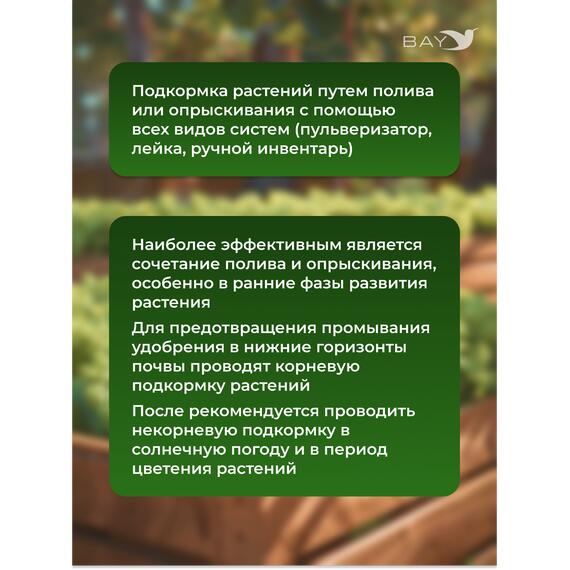 BAY

Подкормка растений путем полива или опрыскивания с помощью всех видов систем (пульверизатор, лейка, ручной инвентарь)

Наиболее эффективным является сочетание полива и опрыскивания, особенно в ранние фазы развития растения

Для предотвращения промывания удобрения в нижние горизонты почвы проводят корневую подкормку растений

После рекомендуется проводить некорневую подкормку в солнечную погоду и в период цветения растений